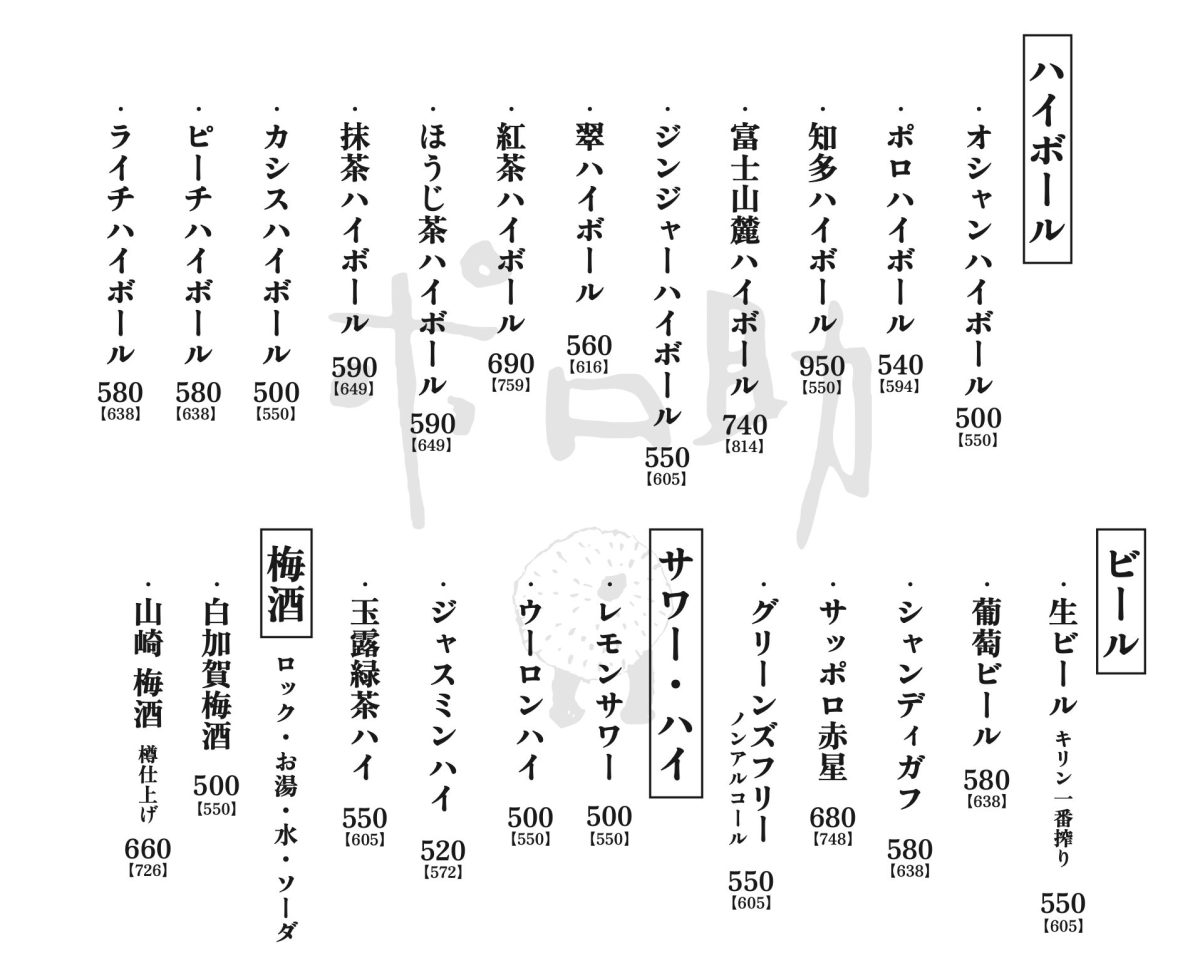 ハイボール

・オシャンハイボール 500【550】
・ポロハイボール 540【594】
・知多ハイボール 950【550】
・富士山麓ハイボール 740【814】
・ジンジャーハイボール 550【605】
・翠ハイボール 560【616】
・紅茶ハイボール 690【759】
・ほうじ茶ハイボール 590【649】
・抹茶ハイボール 590【649】
・カシスハイボール 500【550】
・ピーチハイボール 580【638】
・ライチハイボール 580【638】

ビール

・生ビール キリン一番搾り 550【605】
・葡萄ビール 580【638】
・シャンディガフ 580【638】
・サッポロ赤星 680【748】
・グリーンズフリー ノンアルコール 550【605】

サワー・ハイ

・レモンサワー 500【550】
・ウーロンハイ 500【550】
・ジャスミンハイ 520【572】
・玉露緑茶ハイ 550【605】

梅酒

ロック・お湯・水・ソーダ

・白加賀梅酒 500【550】
・山崎 梅酒 樽仕上げ 660【726】